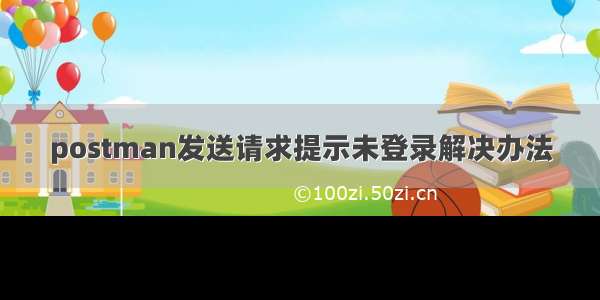 postman发送请求提示未登录解决办法

©100zi.50zi.cn